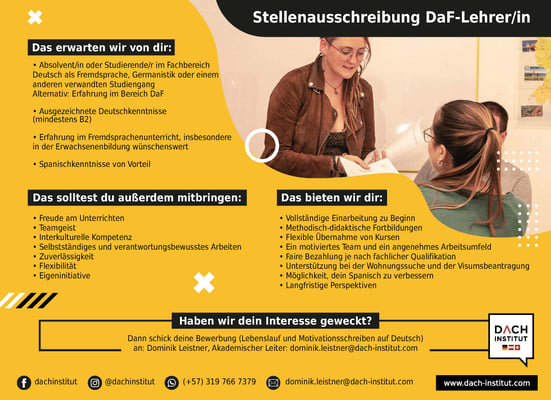 Stellenausschreibung DaF-Lehrer/in

Das erwarten wir von dir:

• Absolvent/in oder Studierende/r im Fachbereich Deutsch als Fremdsprache, Germanistik oder einem anderen verwandten Studiengang
Alternativ: Erfahrung im Bereich DaF

• Ausgezeichnete Deutschkenntnisse (mindestens B2)

• Erfahrung im Fremdsprachenunterricht, insbesondere in der Erwachsenenbildung wünschenswert

• Spanischkenntnisse von Vorteil

Das solltest du außerdem mitbringen:

• Freude am Unterrichten
• Teamgeist
• Interkulturelle Kompetenz
• Selbstständiges und verantwortungsbewusstes Arbeiten
• Zuverlässigkeit
• Flexibilität
• Eigeninitiative

Das bieten wir dir:

• Vollständige Einarbeitung zu Beginn
• Methodisch-didaktische Fortbildungen
• Flexible Übernahme von Kursen
• Ein motiviertes Team und ein angenehmes Arbeitsumfeld
• Faire Bezahlung je nach fachlicher Qualifikation
• Unterstützung bei der Wohnungssuche und der Visumsbeantragung
• Möglichkeit, dein Spanisch zu verbessern
• Langfristige Perspektiven

Haben wir dein Interesse geweckt?

Dann schick deine Bewerbung (Lebenslauf und Motivationsschreiben auf Deutsch) an: Dominik Leistner, Akademischer Leiter: dominik.leistner@dach-institut.com

DACH
INSTITUT

dachinstitut
@dachinstitut
(+57) 319 766 7379
dominik.leistner@dach-institut.com
www.dach-institut.com